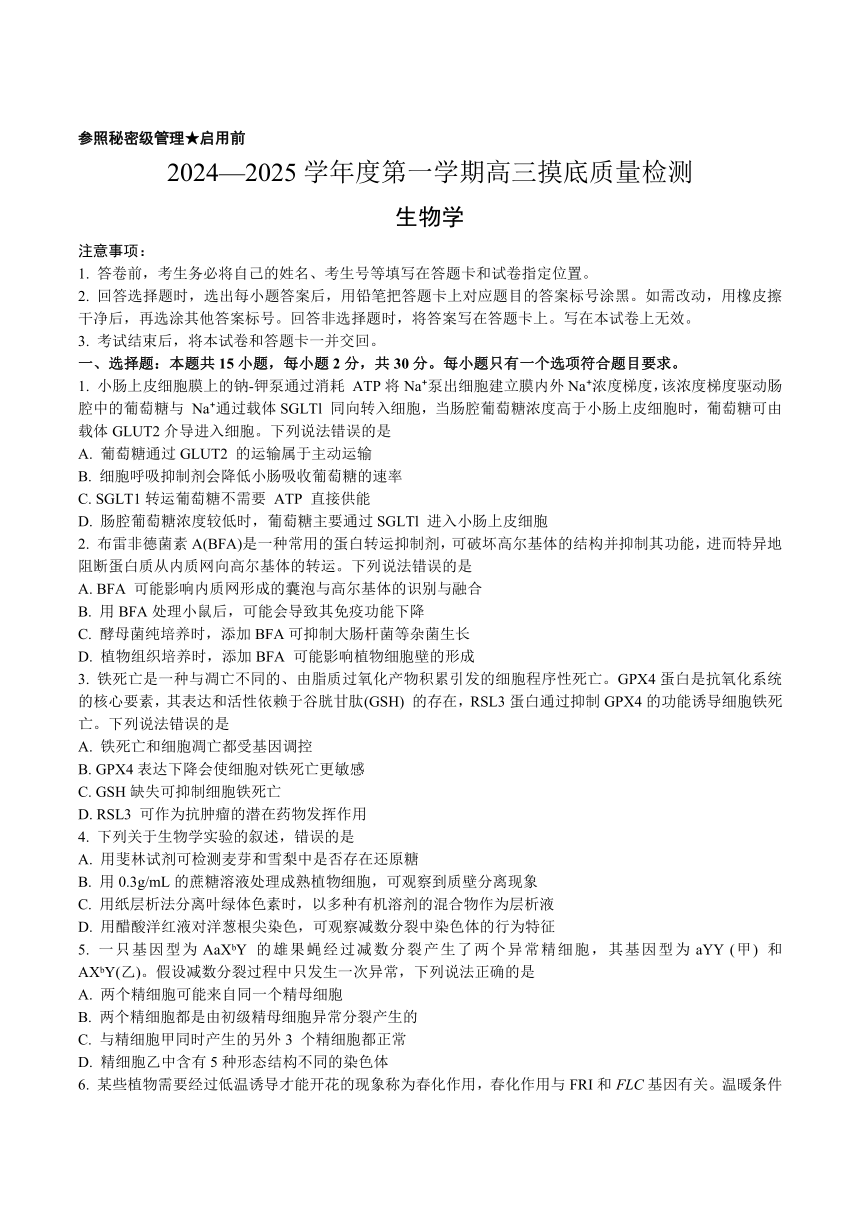 参照秘密级管理★启用前

2024—2025 学年度第一学期高三摸底质量检测

生物学

注意事项：
1. 答卷前，考生务必将自己的姓名、考生号等填写在答题卡和试卷指定位置。
2. 回答选择题时，选出每小题答案后，用铅笔把答题卡上对应题目的答案标号涂黑。如需改动，用橡皮擦干净后，再选涂其他答案标号。回答非选择题时，将答案写在答题卡上。写在本试卷上无效。
3. 考试结束后，将本试卷和答题卡一并交回。

一、选择题：本题共 15 小题，每小题 2 分，共 30 分。每小题只有一个选项符合题目要求。

1. 小肠上皮细胞膜上的钠-钾泵通过消耗 ATP 将 $Na^+$泵出细胞建立膜内外 $Na^+$浓度梯度，该浓度梯度驱动肠腔中的葡萄糖与 $Na^+$通过载体 SGLTl 同向转入细胞，当肠腔葡萄糖浓度高于小肠上皮细胞时，葡萄糖可由载体 GLUT2 介导进入细胞。下列说法错误的是
A. 葡萄糖通过 GLUT2 的运输属于主动运输
B. 细胞呼吸抑制剂会降低小肠吸收葡萄糖的速率
C. SGLT1 转运葡萄糖不需要 ATP 直接供能
D. 肠腔葡萄糖浓度较低时，葡萄糖主要通过 SGLTl 进入小肠上皮细胞

2. 布雷非德菌素 A(BFA)是一种常用的蛋白转运抑制剂，可破坏高尔基体的结构并抑制其功能，进而特异地阻断蛋白质从内质网向高尔基体的转运。下列说法错误的是
A. BFA 可能影响内质网形成的囊泡与高尔基体的识别与融合
B. 用 BFA 处理小鼠后，可能会导致其免疫功能下降
C. 酵母菌纯培养时，添加 BFA 可抑制大肠杆菌等杂菌生长
D. 植物组织培养时，添加 BFA 可能影响植物细胞壁的形成

3. 铁死亡是一种与凋亡不同的、由脂质过氧化产物积累引发的细胞程序性死亡。GPX4 蛋白是抗氧化系统的核心要素，其表达和活性依赖于谷胱甘肽(GSH) 的存在，RSL3 蛋白通过抑制 GPX4 的功能诱导细胞铁死亡。下列说法错误的是
A. 铁死亡和细胞凋亡都受基因调控
B. GPX4 表达下降会使细胞对铁死亡更敏感
C. GSH 缺失可抑制细胞铁死亡
D. RSL3 可作为抗肿瘤的潜在药物发挥作用

4. 下列关于生物学实验的叙述，错误的是
A. 用斐林试剂可检测麦芽和雪梨中是否存在还原糖
B. 用 0.3g/mL 的蔗糖溶液处理成熟植物细胞，可观察到质壁分离现象
C. 用纸层析法分离叶绿体色素时，以多种有机溶剂的混合物作为层析液
D. 用醋酸洋红液对洋葱根尖染色，可观察减数分裂中染色体的行为特征

5. 一只基因型为 $AaX^bY$ 的雄果蝇经过减数分裂产生了两个异常精细胞，其基因型为 aYY (甲) 和 $AX^bY$(乙)。假设减数分裂过程中只发生一次异常，下列说法正确的是
A. 两个精细胞可能来自同一个精母细胞
B. 两个精细胞都是由初级精母细胞异常分裂产生的
C. 与精细胞甲同时产生的另外 3 个精细胞都正常
D. 精细胞乙中含有 5 种形态结构不同的染色体

6. 某些植物需要经过低温诱导才能开花的现象称为春化作用，春化作用与 FRI 和 FLC 基因有关。温暖条件